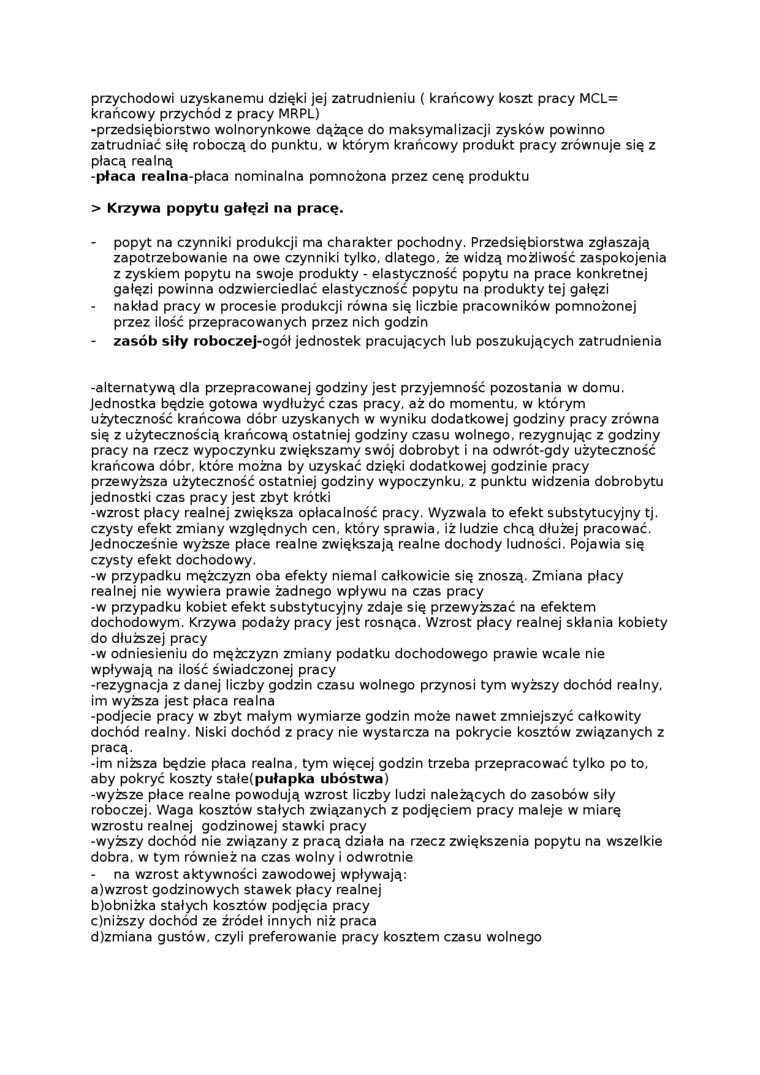 przychodowi uzyskanemu dzięki jej zatrudnieniu ( krańcowy koszt pracy MCL= krańcowy przychód z pracy MRPL)
-przedsiębiorstwo wolnorynkowe dążące do maksymalizacji zysków powinno zatrudniać siłę roboczą do punktu, w którym krańcowy produkt pracy zrównuje się z płacą realną
-płaca realna-płaca nominalna pomnożona przez cenę produktu

> Krzywa popytu gałęzi na pracę.

- popyt na czynniki produkcji ma charakter pochodny. Przedsiębiorstwa zgłaszają zapotrzebowanie na owe czynniki tylko, dlatego, że widzą możliwość zaspokojenia z zyskiem popytu na swoje produkty - elastyczność popytu na prace konkretnej gałęzi powinna odzwierciedlać elastyczność popytu na produkty tej gałęzi
- nakład pracy w procesie produkcji równa się liczbie pracowników pomnożonej przez ilość przepracowanych przez nich godzin
- zasób siły roboczej-ogół jednostek pracujących lub poszukujących zatrudnienia

-alternatywą dla przepracowanej godziny jest przyjemność pozostania w domu. Jednostka będzie gotowa wydłużyć czas pracy, aż do momentu, w którym użyteczność krańcowa dóbr uzyskanych w wyniku dodatkowej godziny pracy zrówna się z użytecznością krańcową ostatniej godziny czasu wolnego, rezygnując z godziny pracy na rzecz wypoczynku zwiększamy swój dobrobyt i na odwrót-gdy użyteczność krańcowa dóbr, które można by uzyskać dzięki dodatkowej godzinie pracy przewyższa użyteczność ostatniej godziny wypoczynku, z punktu widzenia dobrobytu jednostki czas pracy jest zbyt krótki
-wzrost płacy realnej zwiększa opłacalność pracy. Wyzwala to efekt substytucyjny tj. czysty efekt zmiany względnych cen, który sprawia, iż ludzie chcą dłużej pracować. Jednocześnie wyższe płace realne zwiększają realne dochody ludności. Pojawia się czysty efekt dochodowy.
-w przypadku mężczyzn oba efekty niemal całkowicie się znoszą. Zmiana płacy realnej nie wywiera prawie żadnego wpływu na czas pracy
-w przypadku kobiet efekt substytucyjny zdaje się przewyższać na efektem dochodowym. Krzywa podaży pracy jest rosnąca. Wzrost płacy realnej skłania kobiety do dłuższej pracy
-w odniesieniu do mężczyzn zmiany podatku dochodowego prawie wcale nie wpływają na ilość świadczonej pracy
-rezygnacja z danej liczby godzin czasu wolnego przynosi tym wyższy dochód realny, im wyższa jest płaca realna
-podjecie pracy w zbyt małym wymiarze godzin może nawet zmniejszyć całkowity dochód realny. Niski dochód z pracy nie wystarcza na pokrycie kosztów związanych z pracą.
-im niższa będzie płaca realna, tym więcej godzin trzeba przepracować tylko po to, aby pokryć koszty stałe(pułapka ubóstwa)
-wyższe płace realne powodują wzrost liczby ludzi należących do zasobów siły roboczej. Waga kosztów stałych związanych z podjęciem pracy maleje w miarę wzrostu realnej godzinowej stawki pracy
-wyższy dochód nie związany z pracą działa na rzecz zwiększenia popytu na wszelkie dobra, w tym również na czas wolny i odwrotnie
- na wzrost aktywności zawodowej wpływają:
a)wzrost godzinowych stawek płacy realnej
b)obniżka stałych kosztów podjęcia pracy
c)niższy dochód ze źródeł innych niż praca
d)zmiana gustów, czyli preferowanie pracy kosztem czasu wolnego